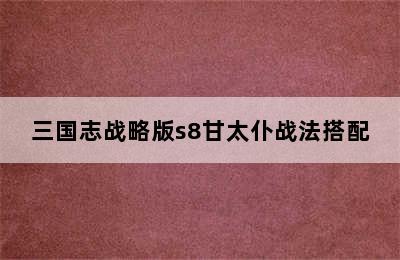 三国志战略版s8甘太仆战法搭配